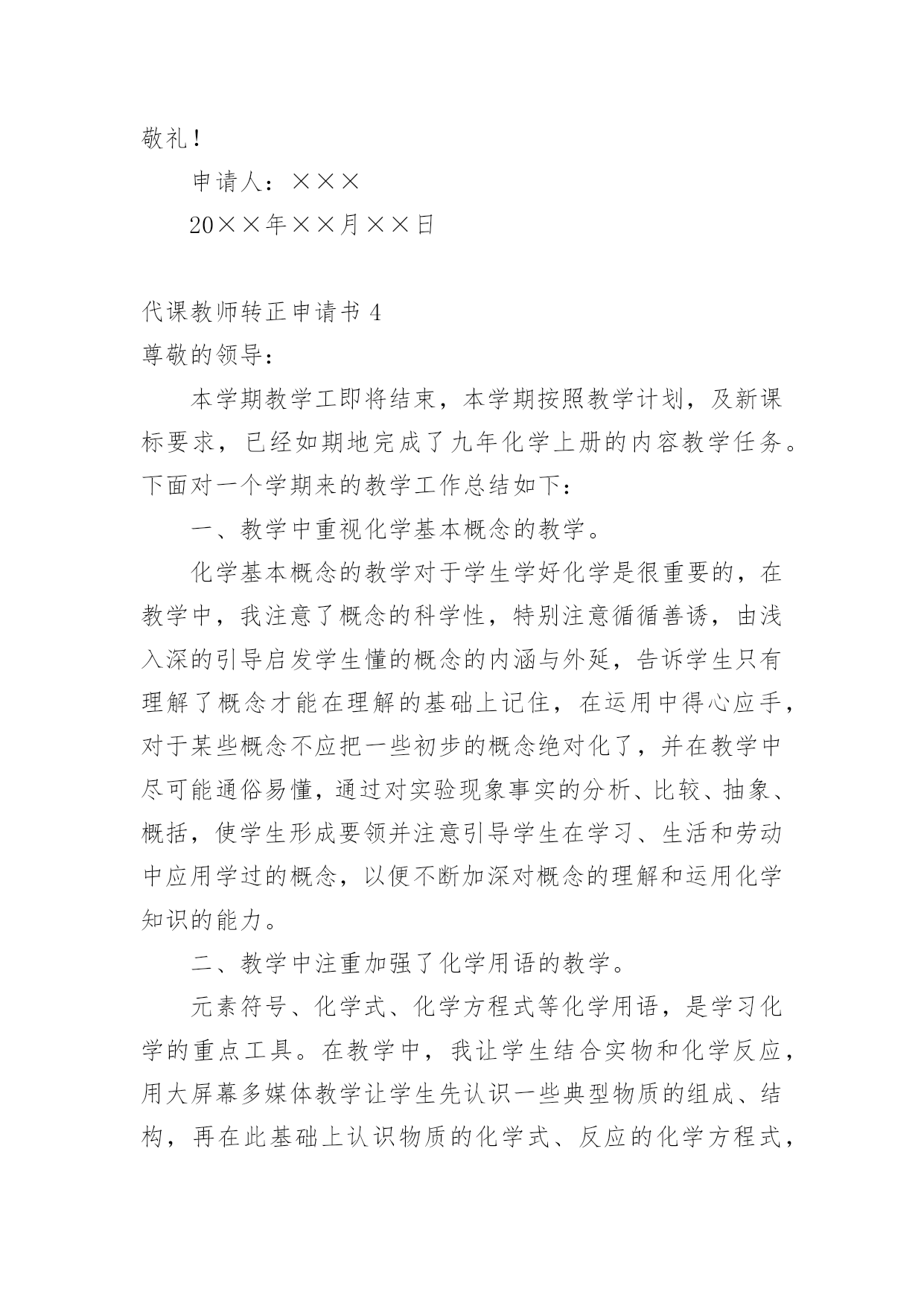 敬礼！

申请人：×××

20××年××月××日

代课教师转正申请书 4

尊敬的领导：

本学期教学工即将结束，本学期按照教学计划，及新课标要求，已经如期地完成了九年化学上册的内容教学任务。下面对一个学期来的教学工作总结如下：

一、教学中重视化学基本概念的教学。

化学基本概念的教学对于学生学好化学是很重要的，在教学中，我注意了概念的科学性，特别注意循循善诱，由浅入深的引导启发学生懂的概念的内涵与外延，告诉学生只有理解了概念才能在理解的基础上记住，在运用中得心应手，对于某些概念不应把一些初步的概念绝对化了，并在教学中尽可能通俗易懂，通过对实验现象事实的分析、比较、抽象、概括，使学生形成要领并注意引导学生在学习、生活和劳动中应用学过的概念，以便不断加深对概念的理解和运用化学知识的能力。

二、教学中注重加强了化学用语的教学。

元素符号、化学式、化学方程式等化学用语，是学习化学的重点工具。在教学中，我让学生结合实物和化学反应，用大屏幕多媒体教学让学生先认识一些典型物质的组成、结构，再在此基础上认识物质的化学式、反应的化学方程式，